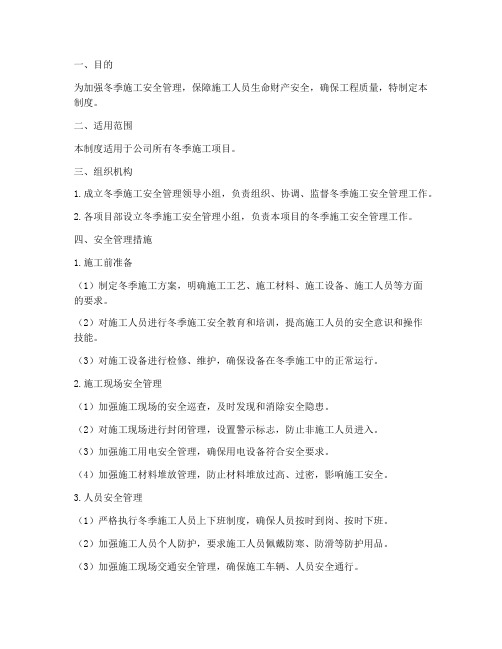 一、目的

为加强冬季施工安全管理，保障施工人员生命财产安全，确保工程质量，特制定本制度。

二、适用范围

本制度适用于公司所有冬季施工项目。

三、组织机构

1. 成立冬季施工安全管理领导小组，负责组织、协调、监督冬季施工安全管理工作。

2. 各项目部设立冬季施工安全管理小组，负责本项目的冬季施工安全管理工作。

四、安全管理措施

1. 施工前准备

（1）制定冬季施工方案，明确施工工艺、施工材料、施工设备、施工人员等方面的要求。

（2）对施工人员进行冬季施工安全教育和培训，提高施工人员的安全意识和操作技能。

（3）对施工设备进行检修、维护，确保设备在冬季施工中的正常运行。

2. 施工现场安全管理

（1）加强施工现场的安全巡查，及时发现和消除安全隐患。

（2）对施工现场进行封闭管理，设置警示标志，防止非施工人员进入。

（3）加强施工用电安全管理，确保用电设备符合安全要求。

（4）加强施工材料堆放管理，防止材料堆放过高、过密，影响施工安全。

3. 人员安全管理

（1）严格执行冬季施工人员上下班制度，确保人员按时到岗、按时下班。

（2）加强施工人员个人防护，要求施工人员佩戴防寒、防滑等防护用品。

（3）加强施工现场交通安全管理，确保施工车辆、人员安全通行。